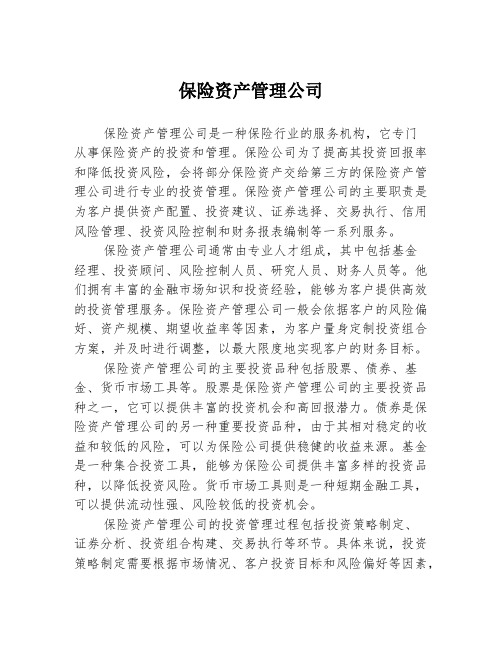 保险资产管理公司

保险资产管理公司是一种保险行业的服务机构，它专门从事保险资产的投资和管理。保险公司为了提高其投资回报率和降低投资风险，会将部分保险资产交给第三方的保险资产管理公司进行专业的投资管理。保险资产管理公司的主要职责是为客户提供资产配置、投资建议、证券选择、交易执行、信用风险管理、投资风险控制和财务报表编制等一系列服务。

保险资产管理公司通常由专业人才组成，其中包括基金经理、投资顾问、风险控制人员、研究人员、财务人员等。他们拥有丰富的金融市场知识和投资经验，能够为客户提供高效的投资管理服务。保险资产管理公司一般会依据客户的风险偏好、资产规模、期望收益率等因素，为客户量身定制投资组合方案，并及时进行调整，以最大限度地实现客户的财务目标。

保险资产管理公司的主要投资品种包括股票、债券、基金、货币市场工具等。股票是保险资产管理公司的主要投资品种之一，它可以提供丰富的投资机会和高回报潜力。债券是保险资产管理公司的另一种重要投资品种，由于其相对稳定的收益和较低的风险，可以为保险公司提供稳健的收益来源。基金是一种集合投资工具，能够为保险公司提供丰富多样的投资品种，以降低投资风险。货币市场工具则是一种短期金融工具，可以提供流动性强、风险较低的投资机会。

保险资产管理公司的投资管理过程包括投资策略制定、证券分析、投资组合构建、交易执行等环节。具体来说，投资策略制定需要根据市场情况、客户投资目标和风险偏好等因素，